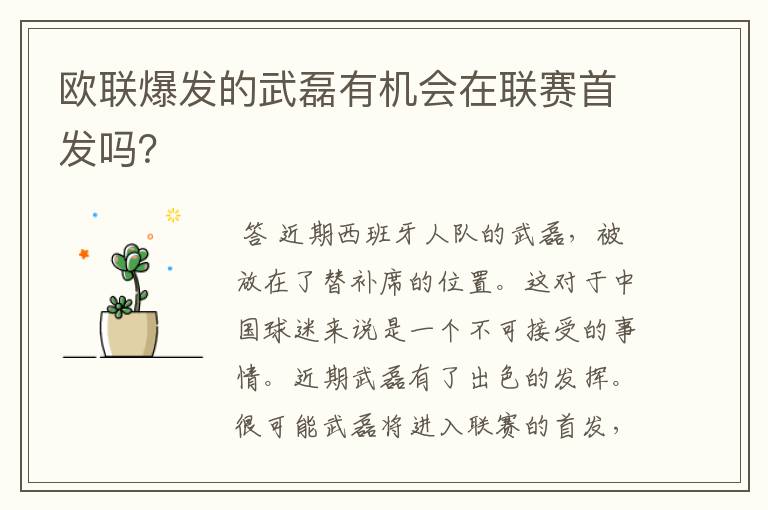 欧联爆发的武磊有机会在联赛首发吗?

答 近期西班牙人队的武磊，被放在了替补席的位置。这对于中国球迷来说是一个不可接受的事情。近期武磊有了出色的发挥。很可能武磊将进入联赛的首发，